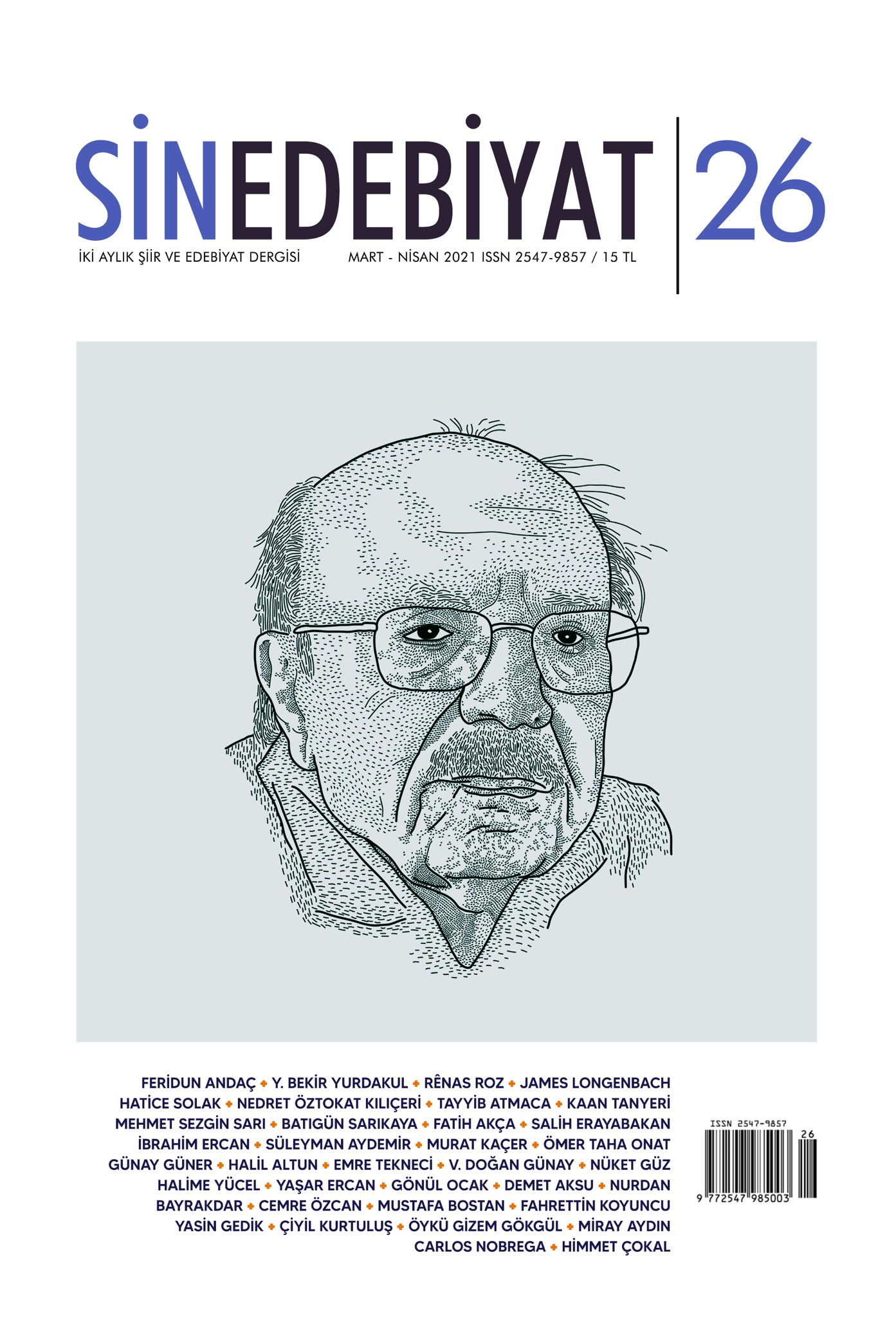 SİNEDEBİYAT 26

İKİ AYLIK ŞİİR VE EDEBİYAT DERGİSİ

MART - NİSAN 2021 ISSN 2547-9857 / 15 TL

FERİDUN ANDAÇ • Y. BEKİR YURDAKUL • RÊNAS ROZ • JAMES LONGENBACH HATİCE SOLAK • NEDRET ÖZTOKAT KILIÇERİ • TAYYİB ATMACA • KAAN TANYERİ MEHMET SEZGİN SARI • BATIGÜN SARIKAYA • FATİH AKÇA • SALİH ERAYABAKAN İBRAHİM ERCAN • SÜLEYMAN AYDEMİR • MURAT KAÇER • ÖMER TAHA ONAT GÜNAY GÜNER • HALİL ALTUN • EMRE TEKNECİ • V. DOĞAN GÜNAY • NÜKET GÜZ HALİME YÜCEL • YAŞAR ERCAN • GÖNÜL OCAK • DEMET AKSU • NURDAN BAYRAKDAR • CEMRE ÖZCAN • MUSTAFA BOSTAN • FAHRETTİN KOYUNCU YASİN GEDİK • ÇİYİL KURTULUŞ • ÖYKÜ GİZEM GÖKGÜL • MİRAY AYDIN CARLOS NOBREGA • HİMMET ÇOKAL

ISSN 2547-9857
26
9 772547 985003